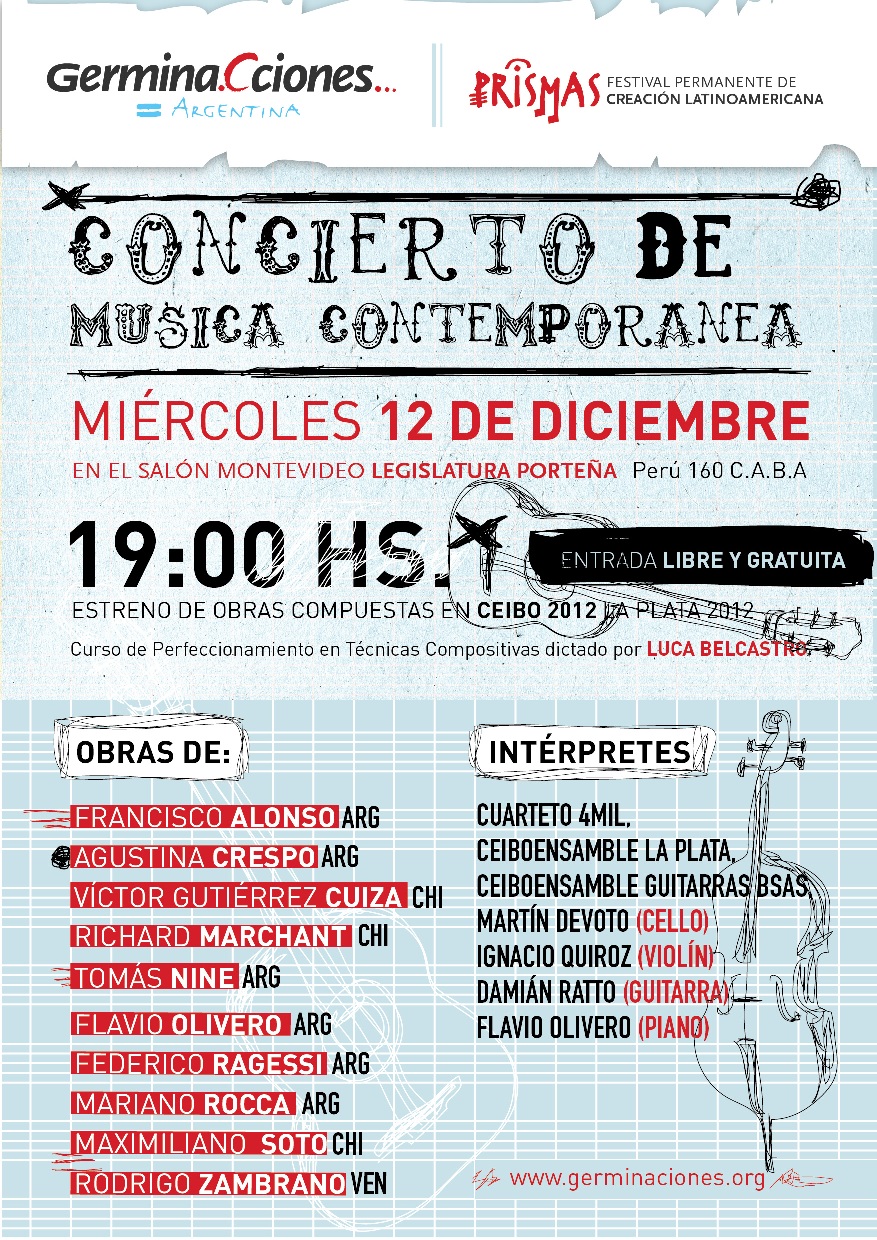 Germina.Cciones...
ARGENTINA

PRISMAS FESTIVAL PERMANENTE DE CREACIÓN LATINOAMERICANA

CONCIERTO DE MUSICA CONTEMPORANEA

MIÉRCOLES 12 DE DICIEMBRE

EN EL SALÓN MONTEVIDEO LEGISLATURA PORTEÑA Perú 160 C.A.B.A

19:00 HS.

ENTRADA LIBRE Y GRATUITA

ESTRENO DE OBRAS COMPUESTAS EN CEIBO 2012 LA PLATA 2012

Curso de Perfeccionamiento en Técnicas Compositivas dictado por LUCA BELCASTRO.

OBRAS DE:

FRANCISCO ALONSO ARG
AGUSTINA CRESPO ARG
VÍCTOR GUTIÉRREZ CUIZA CHI
RICHARD MARCHANT CHI
TOMÁS NINE ARG
FLAVIO OLIVERO ARG
FEDERICO RAGESSI ARG
MARIANO ROCCA ARG
MAXIMILIANO SOTO CHI
RODRIGO ZAMBRANO VEN

INTÉRPRETES

CUARTETO 4MIL,
CEIBOENSAMBLE LA PLATA,
CEIBOENSAMBLE GUITARRAS BSAS,
MARTÍN DEVOTO (CELLO)
IGNACIO QUIROZ (VIOLÍN)
DAMIÁN RATTO (GUITARRA)
FLAVIO OLIVERO (PIANO)

www.germinaciones.org